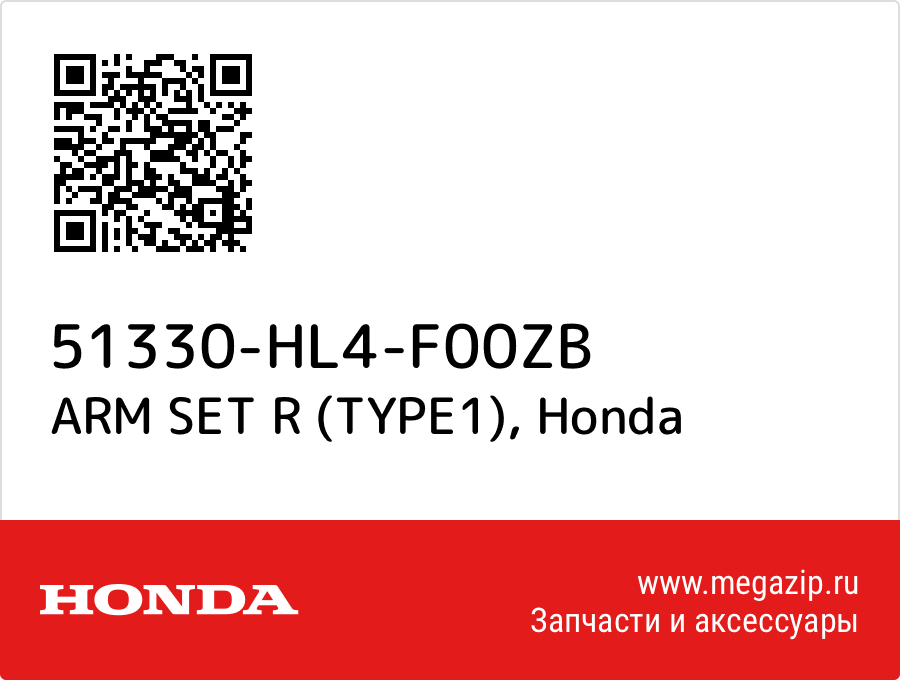 51330-HL4-F00ZB
ARM SET R (TYPE1), Honda

HONDA

www.megazip.ru
Запчасти и аксессуары